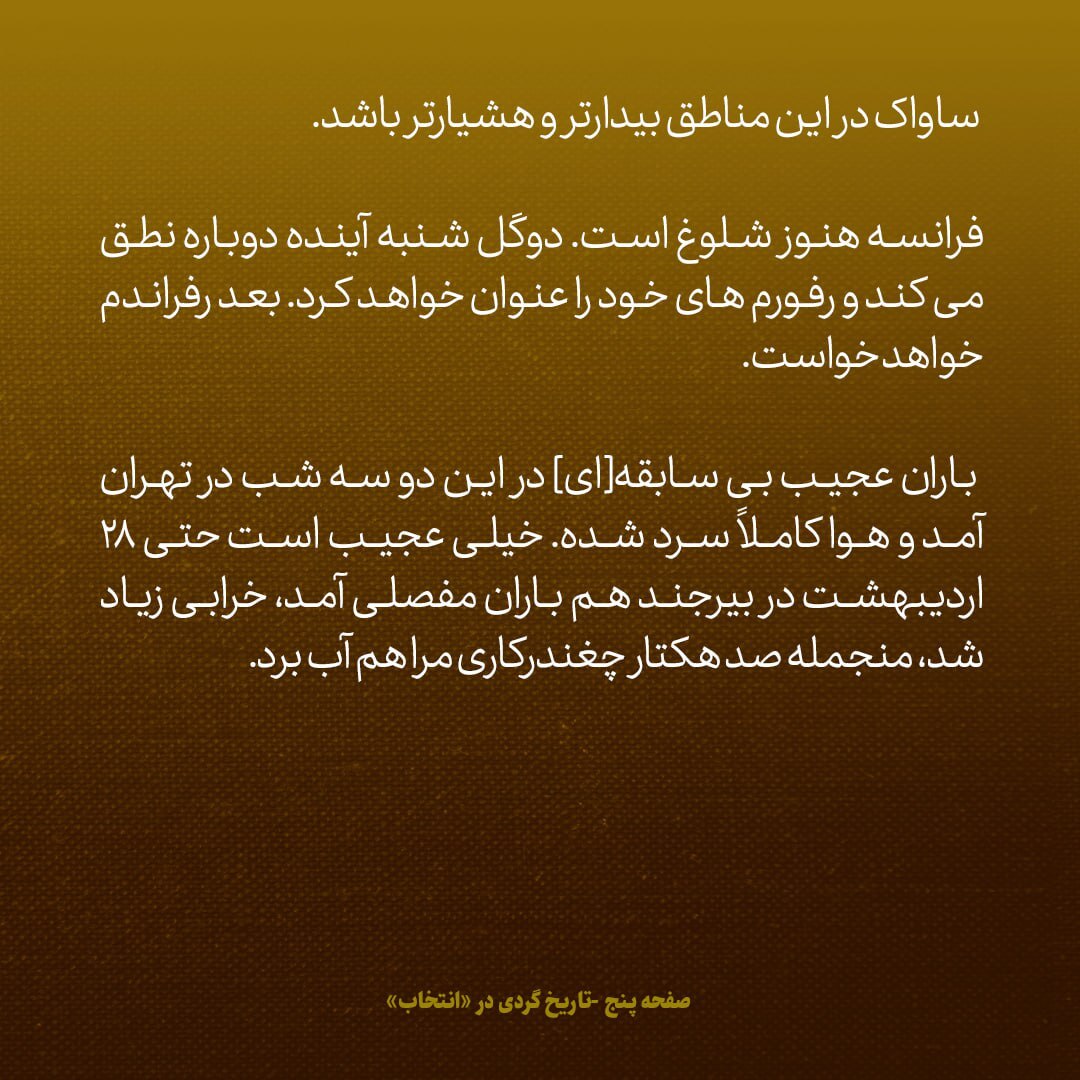 ساواک در این مناطق بیدارتر و هشیارتر باشد.

فرانسه هنوز شلوغ است. دوگل شنبه آینده دوباره نطق می کند و رفورم های خود را عنوان خواهد کرد. بعد رفراندم خواهد خواست.

باران عجیب بی سابقه[ای] در این دو سه شب در تهران آمد و هوا کاملاً سرد شده. خیلی عجیب است حتی ۲۸ اردیبهشت در بیرجند هم باران مفصلی آمد، خرابی زیاد شد، منجمله صد هکتار چغندرکاری مرا هم آب برد.

صفحه پنج -تاریخ گردی در «انتخاب»